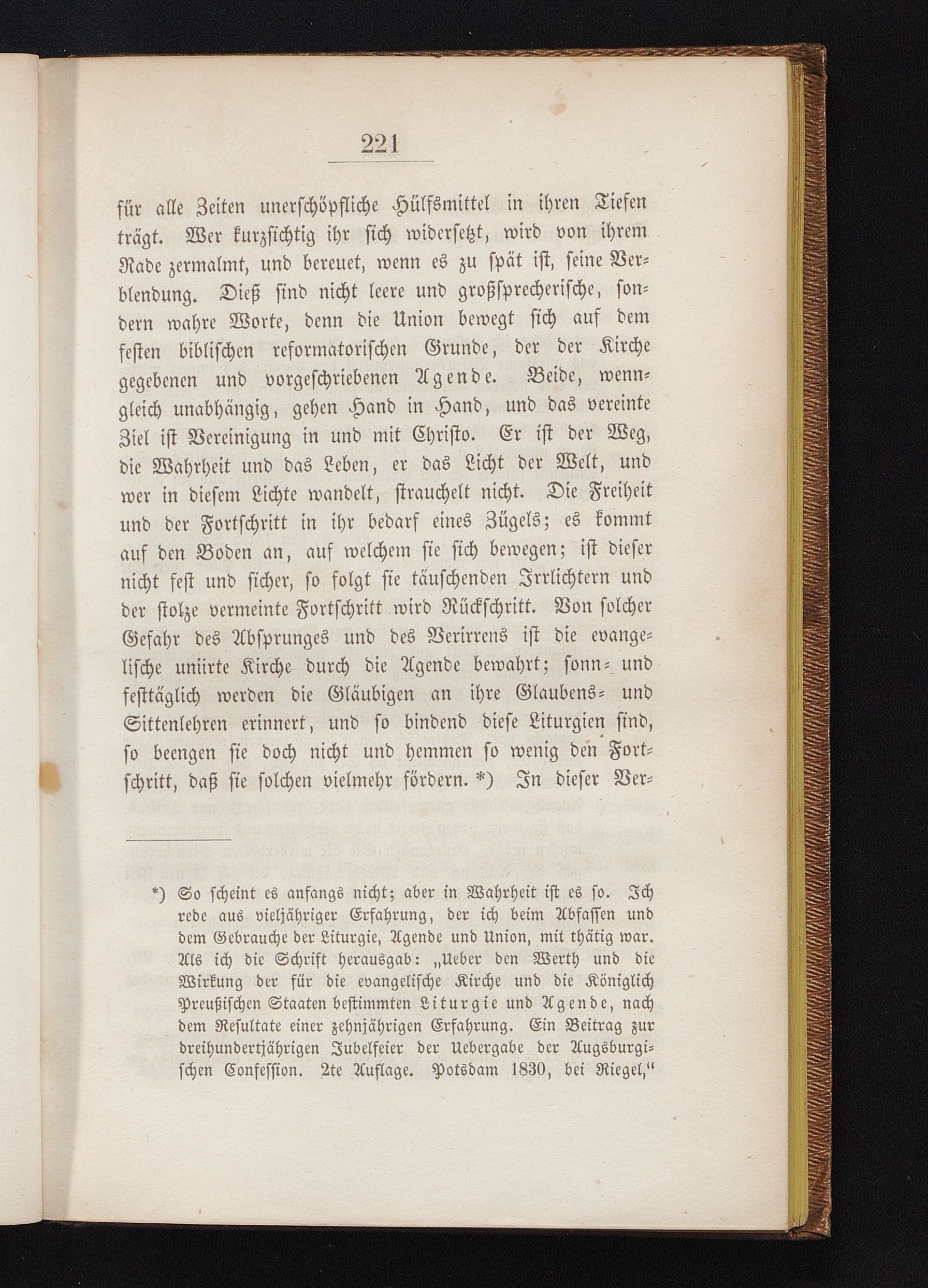 221

für alle Zeiten unerschöpfliche Hülfsmittel in ihren Tiefen trägt. Wer kurzsichtig ihr sich widersetzt, wird von ihrem Rade zermalmt, und bereuet, wenn es zu spät ist, seine Verblendung. Dieß sind nicht leere und großsprecherische, sondern wahre Worte, denn die Union bewegt sich auf dem festen biblischen reformatorischen Grunde, der der Kirche gegebenen und vorgeschriebenen Agende. Beide, wenngleich unabhängig, gehen Hand in Hand, und das vereinte Ziel ist Vereinigung in und mit Christo. Er ist der Weg, die Wahrheit und das Leben, er das Licht der Welt, und wer in diesem Lichte wandelt, strauchelt nicht. Die Freiheit und der Fortschritt in ihr bedarf eines Zügels; es kommt auf den Boden an, auf welchem sie sich bewegen; ist dieser nicht fest und sicher, so folgt sie täuschenden Irrlichtern und der stolze vermeinte Fortschritt wird Rückschritt. Von solcher Gefahr des Absprunges und des Verirrens ist die evangelische uniirte Kirche durch die Agende bewahrt; sonn- und festtäglich werden die Gläubigen an ihre Glaubens- und Sittenlehren erinnert, und so bindend diese Liturgien sind, so beengen sie doch nicht und hemmen so wenig den Fortschritt, daß sie solchen vielmehr fördern. *) In dieser Ver-

*) So scheint es anfangs nicht; aber in Wahrheit ist es so. Ich rede aus vieljähriger Erfahrung, der ich beim Abfassen und dem Gebrauche der Liturgie, Agende und Union, mit thätig war. Als ich die Schrift herausgab: „Ueber den Werth und die Wirkung der für die evangelische Kirche und die Königlich Preußischen Staaten bestimmten Liturgie und Agende, nach dem Resultate einer zehnjährigen Erfahrung. Ein Beitrag zur dreihundertjährigen Jubelfeier der Uebergabe der Augsburgischen Confession. 2te Auflage. Potsdam 1830, bei Riegel,“